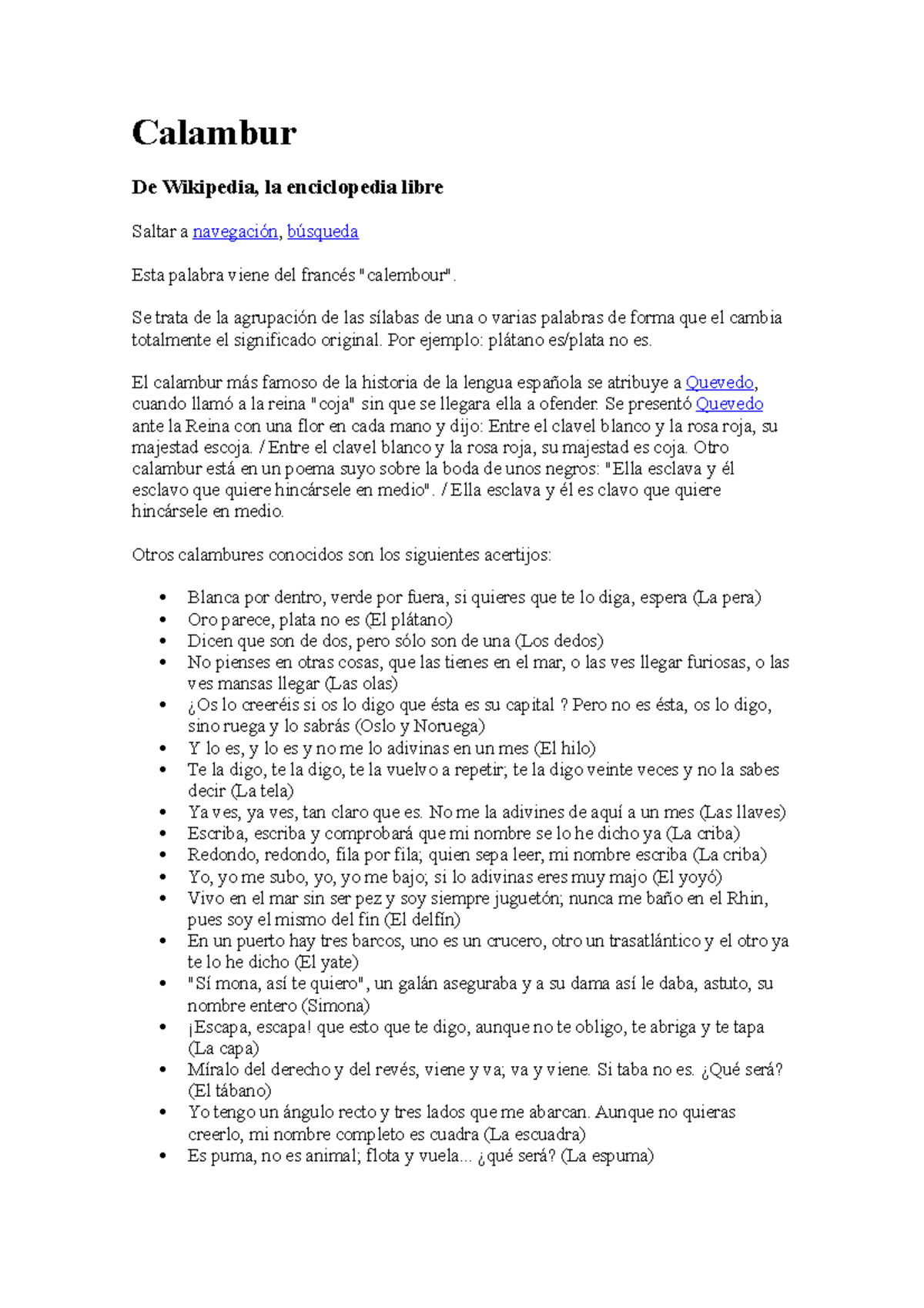 Calambur

De Wikipedia, la enciclopedia libre

Saltar a navegación, búsqueda

Esta palabra viene del francés "calembour".

Se trata de la agrupación de las sílabas de una o varias palabras de forma que el cambia totalmente el significado original. Por ejemplo: plátano es/plata no es.

El calambur más famoso de la historia de la lengua española se atribuye a Quevedo, cuando llamó a la reina "coja" sin que se llegara ella a ofender. Se presentó Quevedo ante la Reina con una flor en cada mano y dijo: Entre el clavel blanco y la rosa roja, su majestad escoja. / Entre el clavel blanco y la rosa roja, su majestad es coja. Otro calambur está en un poema suyo sobre la boda de unos negros: "Ella esclava y él esclavo que quiere hincársele en medio". / Ella esclava y él es clavo que quiere hincársele en medio.

Otros calambures conocidos son los siguientes acertijos:

- Blanca por dentro, verde por fuera, si quieres que te lo diga, espera (La pera)
- Oro parece, plata no es (El plátano)
- Dicen que son de dos, pero sólo son de una (Los dedos)
- No pienses en otras cosas, que las tienes en el mar, o las ves llegar furiosas, o las ves mansas llegar (Las olas)
- ¿Os lo creeréis si os lo digo que ésta es su capital ? Pero no es ésta, os lo digo, sino ruega y lo sabrás (Oslo y Noruega)
- Y lo es, y lo es y no me lo adivinas en un mes (El hilo)
- Te la digo, te la digo, te la vuelvo a repetir; te la digo veinte veces y no la sabes decir (La tela)
- Ya ves, ya ves, tan claro que es. No me la adivines de aquí a un mes (Las llaves)
- Escriba, escriba y comprobará que mi nombre se lo he dicho ya (La criba)
- Redondo, redondo, fila por fila; quien sepa leer, mi nombre escriba (La criba)
- Yo, yo me subo, yo, yo me bajo; si lo adivinas eres muy majo (El yoyó)
- Vivo en el mar sin ser pez y soy siempre juguetón; nunca me baño en el Rhin, pues soy el mismo del fin (El delfín)
- En un puerto hay tres barcos, uno es un crucero, otro un trasatlántico y el otro ya te lo he dicho (El yate)
- "Sí mona, así te quiero", un galán aseguraba y a su dama así le daba, astuto, su nombre entero (Simona)
- ¡Escapa, escapa! que esto que te digo, aunque no te obligo, te abriga y te tapa (La capa)
- Míralo del derecho y del revés, viene y va; va y viene. Si taba no es. ¿Qué será? (El tábano)
- Yo tengo un ángulo recto y tres lados que me abarcan. Aunque no quieras creerlo, mi nombre completo es cuadra (La escuadra)
- Es puma, no es animal; flota y vuela... ¿qué será? (La espuma)